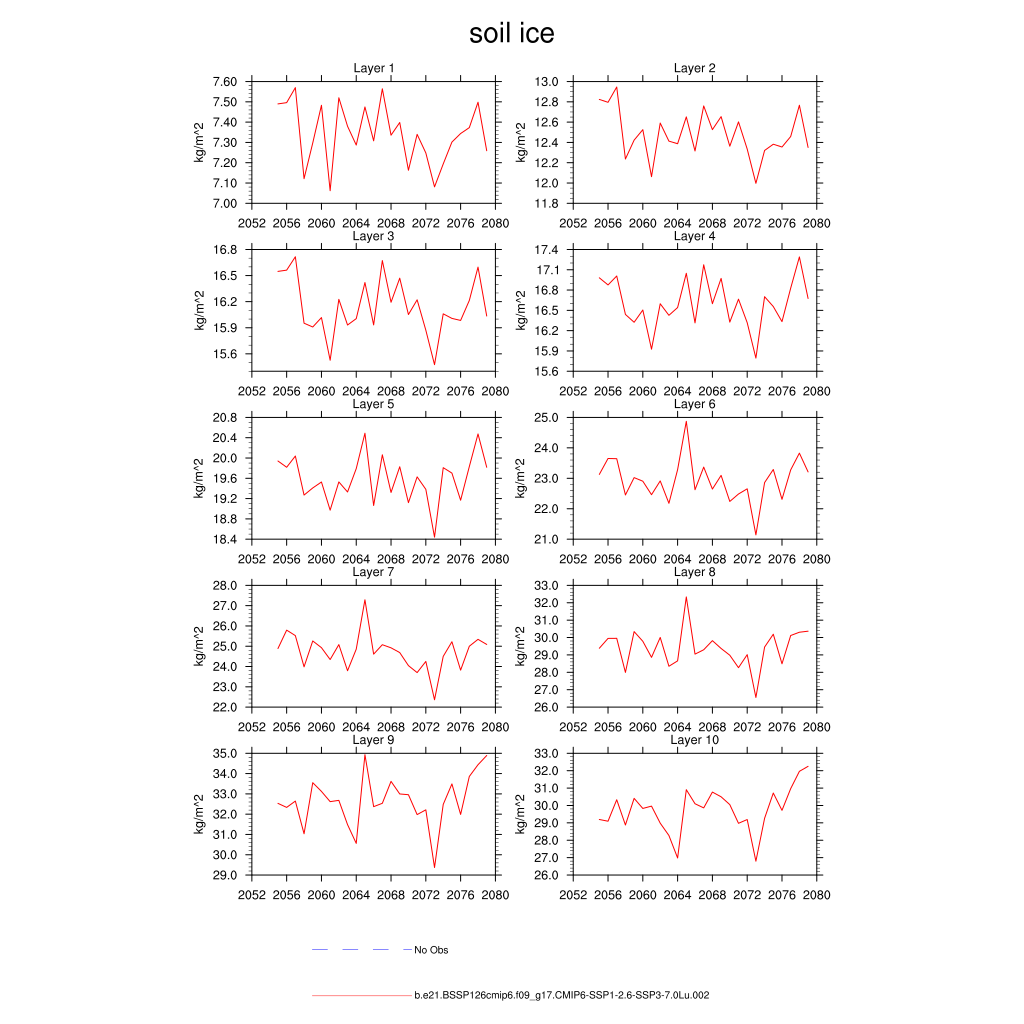 soil ice

Layer 1
kg/m^2
7.60
7.50
7.40
7.30
7.20
7.10
7.00
2052 2056 2060 2064 2068 2072 2076 2080

Layer 2
kg/m^2
13.0
12.8
12.6
12.4
12.2
12.0
11.8
2052 2056 2060 2064 2068 2072 2076 2080

Layer 3
kg/m^2
16.8
16.5
16.2
15.9
15.6
2052 2056 2060 2064 2068 2072 2076 2080

Layer 4
kg/m^2
17.4
17.1
16.8
16.5
16.2
15.9
15.6
2052 2056 2060 2064 2068 2072 2076 2080

Layer 5
kg/m^2
20.8
20.4
20.0
19.6
19.2
18.8
18.4
2052 2056 2060 2064 2068 2072 2076 2080

Layer 6
kg/m^2
25.0
24.0
23.0
22.0
21.0
2052 2056 2060 2064 2068 2072 2076 2080

Layer 7
kg/m^2
28.0
27.0
26.0
25.0
24.0
23.0
22.0
2052 2056 2060 2064 2068 2072 2076 2080

Layer 8
kg/m^2
33.0
32.0
31.0
30.0
29.0
28.0
27.0
26.0
2052 2056 2060 2064 2068 2072 2076 2080

Layer 9
kg/m^2
35.0
34.0
33.0
32.0
31.0
30.0
29.0
2052 2056 2060 2064 2068 2072 2076 2080

Layer 10
kg/m^2
33.0
32.0
31.0
30.0
29.0
28.0
27.0
26.0
2052 2056 2060 2064 2068 2072 2076 2080

No Obs

b.e21.BSSP126cmip6.f09_g17.CMIP6-SSP1-2.6-SSP3-7.0Lu.002